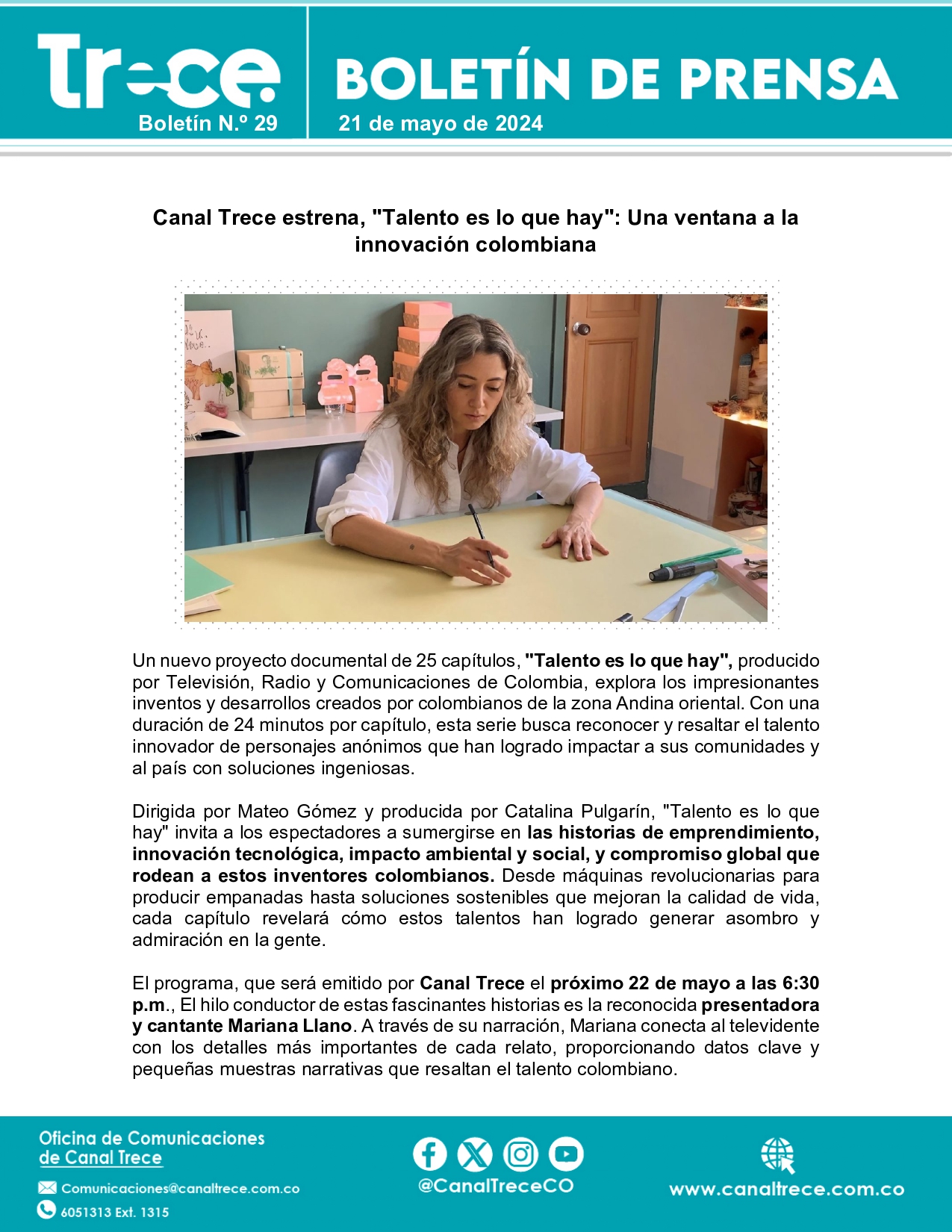 Trece
Boletín N.º 29

BOLETÍN DE PRENSA
21 de mayo de 2024

Canal Trece estrena, "Talento es lo que hay": Una ventana a la innovación colombiana

Un nuevo proyecto documental de 25 capítulos, "Talento es lo que hay", producido por Televisión, Radio y Comunicaciones de Colombia, explora los impresionantes inventos y desarrollos creados por colombianos de la zona Andina oriental. Con una duración de 24 minutos por capítulo, esta serie busca reconocer y resaltar el talento innovador de personajes anónimos que han logrado impactar a sus comunidades y al país con soluciones ingeniosas.

Dirigida por Mateo Gómez y producida por Catalina Pulgarín, "Talento es lo que hay" invita a los espectadores a sumergirse en las historias de emprendimiento, innovación tecnológica, impacto ambiental y social, y compromiso global que rodean a estos inventores colombianos. Desde máquinas revolucionarias para producir empanadas hasta soluciones sostenibles que mejoran la calidad de vida, cada capítulo revelará cómo estos talentos han logrado generar asombro y admiración en la gente.

El programa, que será emitido por Canal Trece el próximo 22 de mayo a las 6:30 p.m., El hilo conductor de estas fascinantes historias es la reconocida presentadora y cantante Mariana Llano. A través de su narración, Mariana conecta al televidente con los detalles más importantes de cada relato, proporcionando datos clave y pequeñas muestras narrativas que resaltan el talento colombiano.

Oficina de Comunicaciones de Canal Trece
Comunicaciones@canaltrece.com.co
6051313 Ext. 1315
@CanalTreceCO
www.canaltrece.com.co